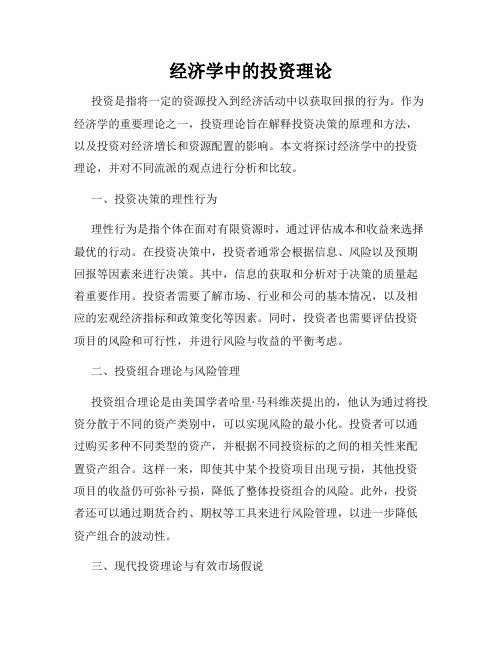 经济学中的投资理论

投资是指将一定的资源投入到经济活动中以获取回报的行为。作为经济学的重要理论之一，投资理论旨在解释投资决策的原理和方法，以及投资对经济增长和资源配置的影响。本文将探讨经济学中的投资理论，并对不同流派的观点进行分析和比较。

一、投资决策的理性行为

理性行为是指个体在面对有限资源时，通过评估成本和收益来选择最优的行动。在投资决策中，投资者通常会根据信息、风险以及预期回报等因素来进行决策。其中，信息的获取和分析对于决策的质量起着重要作用。投资者需要了解市场、行业和公司的基本情况，以及相应的宏观经济指标和政策变化等因素。同时，投资者也需要评估投资项目的风险和可行性，并进行风险与收益的平衡考虑。

二、投资组合理论与风险管理

投资组合理论是由美国学者哈里·马科维茨提出的，他认为通过将投资分散于不同的资产类别中，可以实现风险的最小化。投资者可以通过购买多种不同类型的资产，并根据不同投资标的之间的相关性来配置资产组合。这样一来，即使其中某个投资项目出现亏损，其他投资项目的收益仍可弥补亏损，降低了整体投资组合的风险。此外，投资者还可以通过期货合约、期权等工具来进行风险管理，以进一步降低资产组合的波动性。

三、现代投资理论与有效市场假说